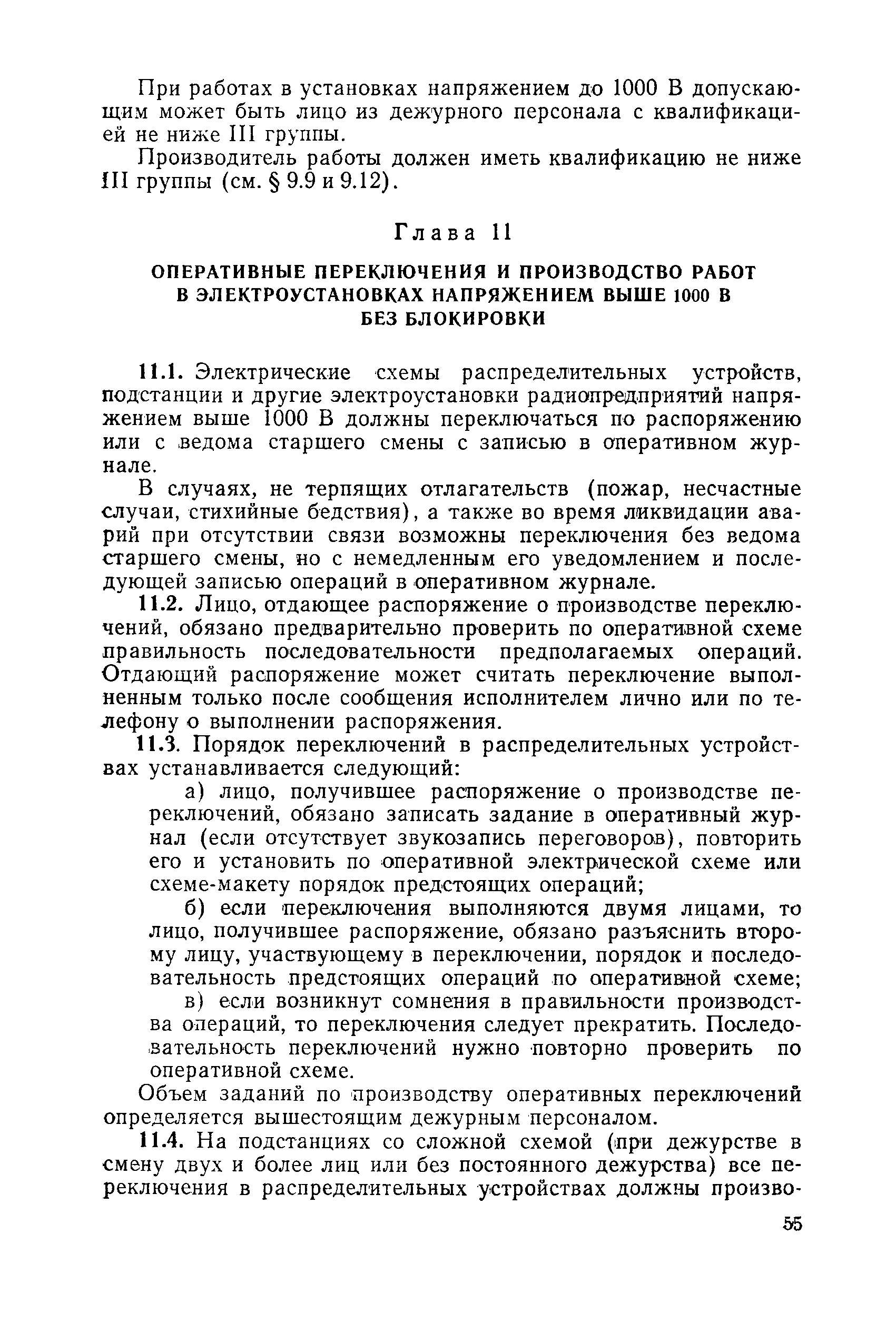 При работах в установках напряжением до 1000 В допускающим может быть лицо из дежурного персонала с квалификацией не ниже III группы.

Производитель работы должен иметь квалификацию не ниже III группы (см. § 9.9 и 9.12).

Глава 11

ОПЕРАТИВНЫЕ ПЕРЕКЛЮЧЕНИЯ И ПРОИЗВОДСТВО РАБОТ В ЭЛЕКТРОУСТАНОВКАХ НАПРЯЖЕНИЕМ ВЫШЕ 1000 В БЕЗ БЛОКИРОВКИ

11.1. Электрические схемы распределительных устройств, подстанции и другие электроустановки радиопредприятий напряжением выше 1000 В должны переключаться по распоряжению или с ведома старшего смены с записью в оперативном журнале.

В случаях, не терпящих отлагательств (пожар, несчастные случаи, стихийные бедствия), а также во время ликвидации аварий при отсутствии связи возможны переключения без ведома старшего смены, но с немедленным его уведомлением и последующей записью операций в оперативном журнале.

11.2. Лицо, отдающее распоряжение о производстве переключений, обязано предварительно проверить по оперативной схеме правильность последовательности предполагаемых операций. Отдающий распоряжение может считать переключение выполненным только после сообщения исполнителем лично или по телефону о выполнении распоряжения.

11.3. Порядок переключений в распределительных устройствах устанавливается следующий:

а) лицо, получившее распоряжение о производстве переключений, обязано записать задание в оперативный журнал (если отсутствует звукозапись переговоров), повторить его и установить по оперативной электрической схеме или схеме-макету порядок предстоящих операций;

б) если переключения выполняются двумя лицами, то лицо, получившее распоряжение, обязано разъяснить второму лицу, участвующему в переключении, порядок и последовательность предстоящих операций по оперативной схеме;

в) если возникнут сомнения в правильности производства операций, то переключения следует прекратить. Последовательность переключений нужно повторно проверить по оперативной схеме.

Объем заданий по производству оперативных переключений определяется вышестоящим дежурным персоналом.

11.4. На подстанциях со сложной схемой (при дежурстве в смену двух и более лиц или без постоянного дежурства) все переключения в распределительных устройствах должны произво-

55